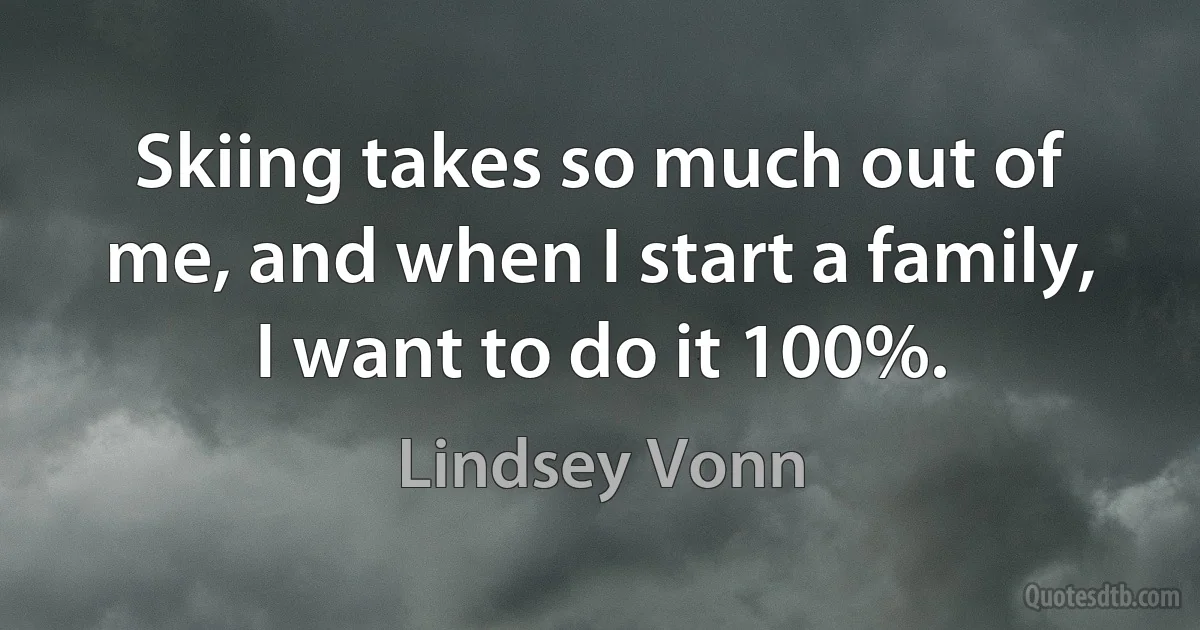 Skiing takes so much out of me, and when I start a family, I want to do it 100%.

Lindsey Vonn

Quotesdtb.com